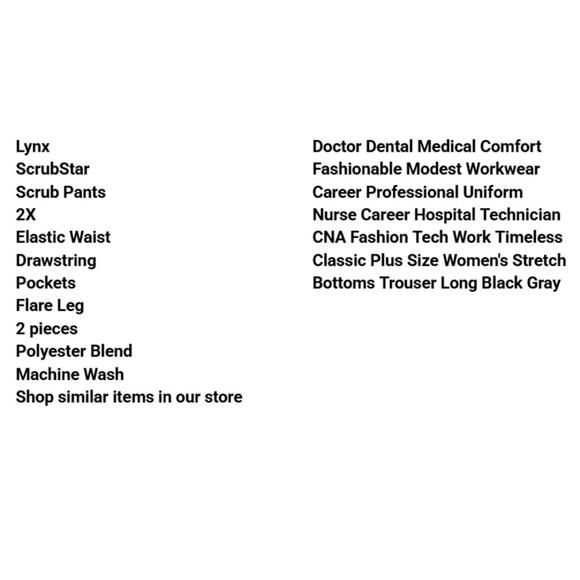 Lynx
ScrubStar
Scrub Pants
2X
Elastic Waist
Drawstring
Pockets
Flare Leg
2 pieces
Polyester Blend
Machine Wash
Shop similar items in our store

Doctor Dental Medical Comfort Fashionable Modest Workwear Career Professional Uniform Nurse Career Hospital Technician CNA Fashion Tech Work Timeless Classic Plus Size Women's Stretch Bottoms Trouser Long Black Gray